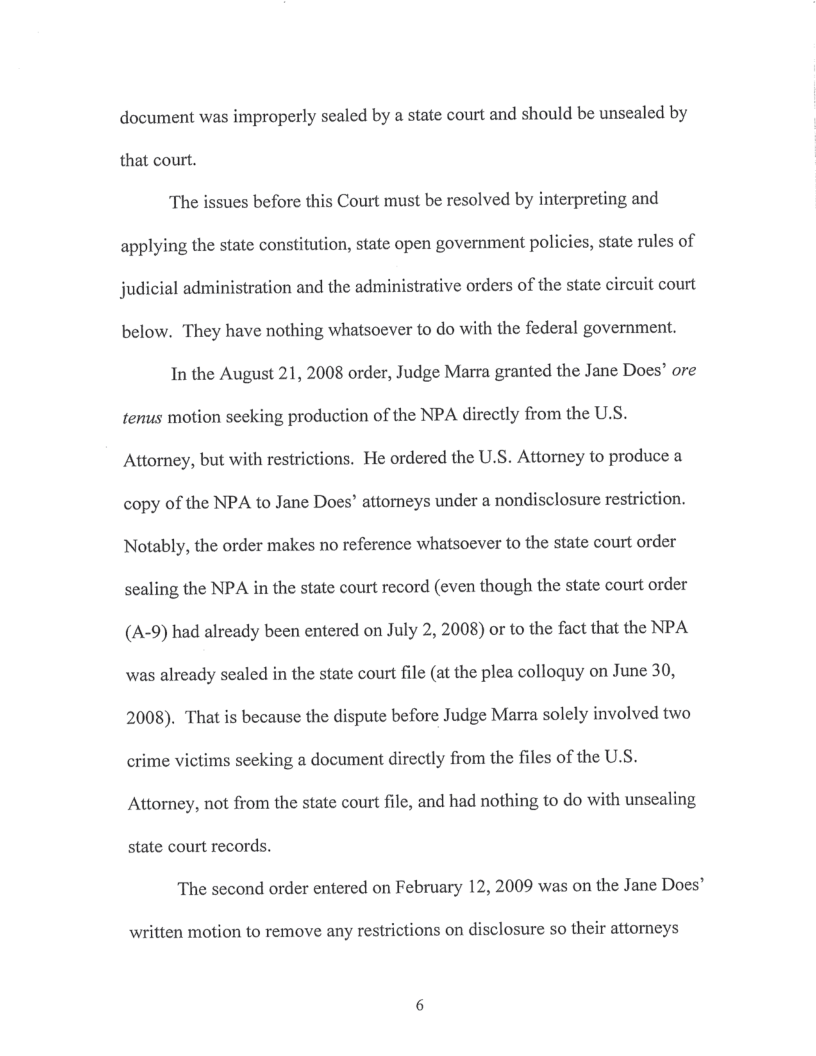 document was improperly sealed by a state court and should be unsealed by that court.

The issues before this Court must be resolved by interpreting and applying the state constitution, state open government policies, state rules of judicial administration and the administrative orders of the state circuit court below. They have nothing whatsoever to do with the federal government.

In the August 21, 2008 order, Judge Marra granted the Jane Does' ore tenus motion seeking production of the NPA directly from the U.S. Attorney, but with restrictions. He ordered the U.S. Attorney to produce a copy of the NPA to Jane Does' attorneys under a nondisclosure restriction. Notably, the order makes no reference whatsoever to the state court order sealing the NPA in the state court record (even though the state court order (A-9) had already been entered on July 2, 2008) or to the fact that the NPA was already sealed in the state court file (at the plea colloquy on June 30, 2008). That is because the dispute before Judge Marra solely involved two crime victims seeking a document directly from the files of the U.S. Attorney, not from the state court file, and had nothing to do with unsealing state court records.

The second order entered on February 12, 2009 was on the Jane Does' written motion to remove any restrictions on disclosure so their attorneys

6